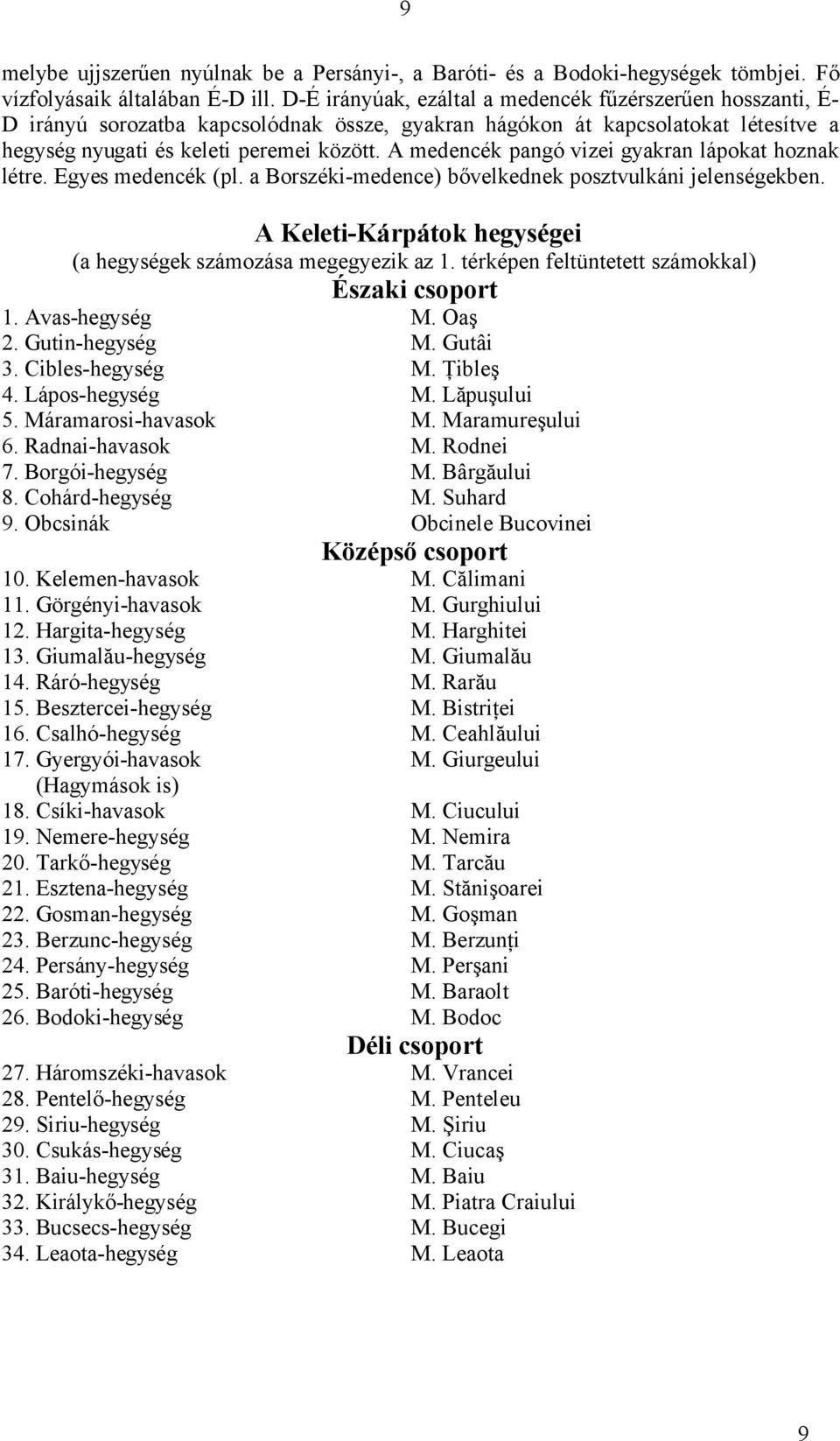 9

melybe ujjszerűen nyúlnak be a Persányi-, a Baróti- és a Bodoki-hegységek tömbjei. Fő vízfolyásaik általában É-D ill. D-É irányúak, ezáltal a medencék fűzérszerűen hosszanti, É-D irányú sorozatba kapcsolódnak össze, gyakran hágókon át kapcsolatokat létesítve a hegység nyugati és keleti peremei között. A medencék pangó vizei gyakran lápokat hoznak létre. Egyes medencék (pl. a Borszéki-medence) bővelkednek posztvulkáni jelenségekben.

A Keleti-Kárpátok hegységei
(a hegységek számozása megegyezik az 1. térképen feltüntetett számokkal)

Északi csoport

| | |
|---|---|
| 1. Avas-hegység | M. Oaş |
| 2. Gutin-hegység | M. Gutâi |
| 3. Cibles-hegység | M. Ţibleş |
| 4. Lápos-hegység | M. Lăpuşului |
| 5. Máramarosi-havasok | M. Maramureşului |
| 6. Radnai-havasok | M. Rodnei |
| 7. Borgói-hegység | M. Bârgăului |
| 8. Cohárd-hegység | M. Suhard |
| 9. Obcsinák | Obcinele Bucovinei |

Középső csoport

| | |
|---|---|
| 10. Kelemen-havasok | M. Călimani |
| 11. Görgényi-havasok | M. Gurghiului |
| 12. Hargita-hegység | M. Harghitei |
| 13. Giumalău-hegység | M. Giumalău |
| 14. Ráró-hegység | M. Rarău |
| 15. Besztercei-hegység | M. Bistriţei |
| 16. Csalhó-hegység | M. Ceahlăului |
| 17. Gyergyói-havasok (Hagymások is) | M. Giurgeului |
| 18. Csíki-havasok | M. Ciucului |
| 19. Nemere-hegység | M. Nemira |
| 20. Tarkő-hegység | M. Tarcău |
| 21. Esztena-hegység | M. Stănişoarei |
| 22. Gosman-hegység | M. Goşman |
| 23. Berzunc-hegység | M. Berzunţi |
| 24. Persány-hegység | M. Perşani |
| 25. Baróti-hegység | M. Baraolt |
| 26. Bodoki-hegység | M. Bodoc |

Déli csoport

| | |
|---|---|
| 27. Háromszéki-havasok | M. Vrancei |
| 28. Pentelő-hegység | M. Penteleu |
| 29. Siriu-hegység | M. Şiriu |
| 30. Csukás-hegység | M. Ciucaş |
| 31. Baiu-hegység | M. Baiu |
| 32. Királykő-hegység | M. Piatra Craiului |
| 33. Bucsecs-hegység | M. Bucegi |
| 34. Leaota-hegység | M. Leaota |

9